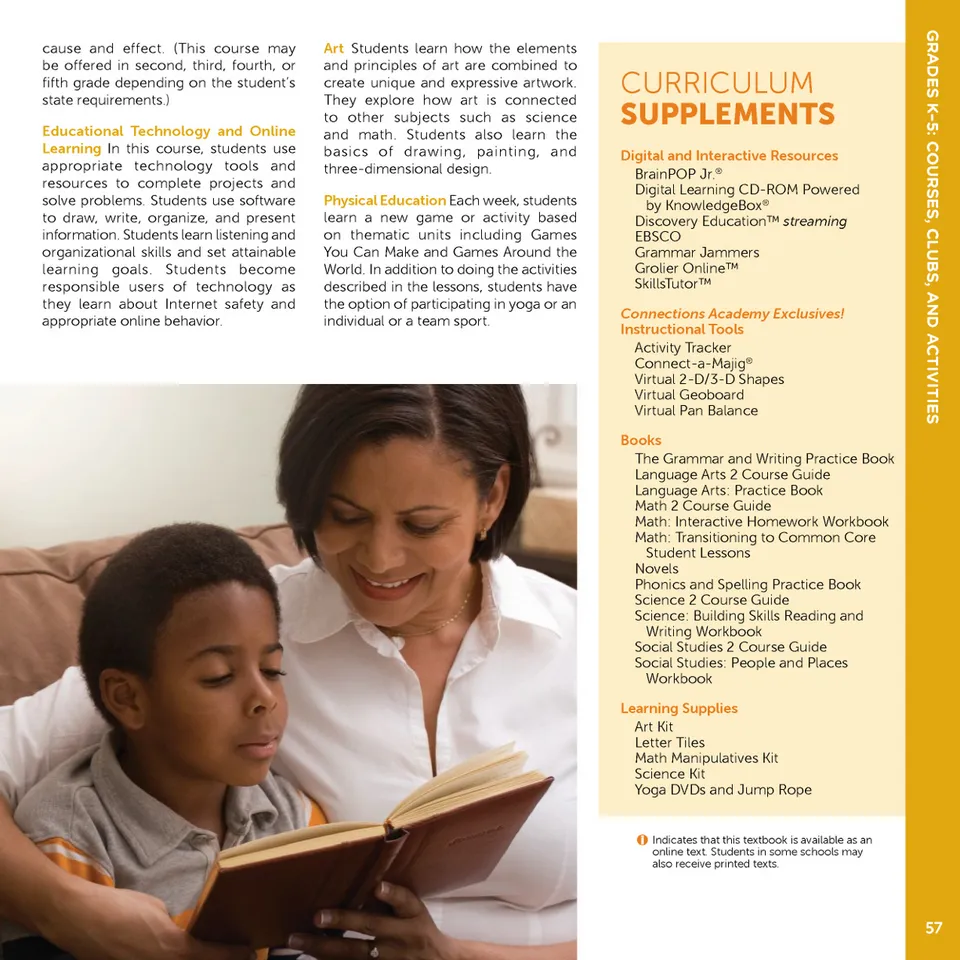 cause and effect. (This course may be offered in second, third, fourth, or fifth grade depending on the student's state requirements.)

Educational Technology and Online Learning In this course, students use appropriate technology tools and resources to complete projects and solve problems. Students use software to draw, write, organize, and present information. Students learn listening and organizational skills and set attainable learning goals. Students become responsible users of technology as they learn about Internet safety and appropriate online behavior.

Art Students learn how the elements and principles of art are combined to create unique and expressive artwork. They explore how art is connected to other subjects such as science and math. Students also learn the basics of drawing, painting, and three-dimensional design.

Physical Education Each week, students learn a new game or activity based on thematic units including Games You Can Make and Games Around the World. In addition to doing the activities described in the lessons, students have the option of participating in yoga or an individual or a team sport.

CURRICULUM SUPPLEMENTS

Digital and Interactive Resources
BrainPOP Jr.®
Digital Learning CD-ROM Powered by KnowledgeBox®
Discovery Education™ streaming
EBSCO
Grammar Jammers
Grolier Online™
SkillsTutor™

Connections Academy Exclusives!
Instructional Tools
Activity Tracker
Connect-a-Majig®
Virtual 2-D/3-D Shapes
Virtual Geoboard
Virtual Pan Balance

Books
The Grammar and Writing Practice Book
Language Arts 2 Course Guide
Language Arts: Practice Book
Math 2 Course Guide
Math: Interactive Homework Workbook
Math: Transitioning to Common Core Student Lessons
Novels
Phonics and Spelling Practice Book
Science 2 Course Guide
Science: Building Skills Reading and Writing Workbook
Social Studies 2 Course Guide
Social Studies: People and Places Workbook

Learning Supplies
Art Kit
Letter Tiles
Math Manipulatives Kit
Science Kit
Yoga DVDs and Jump Rope

Indicates that this textbook is available as an online text. Students in some schools may also receive printed texts.

GRADES K–5: COURSES, CLUBS, AND ACTIVITIES

57